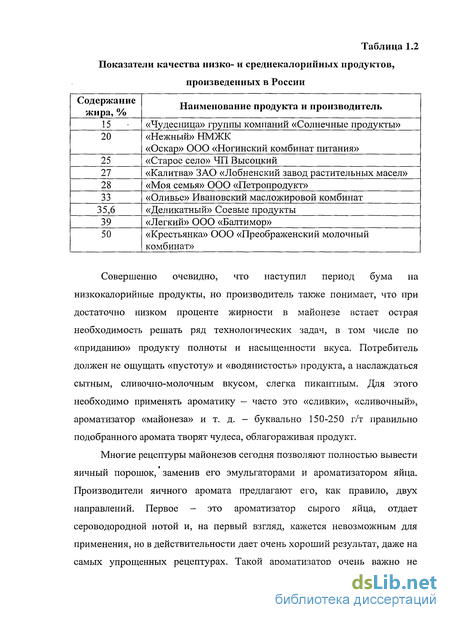 Таблица 1.2

Показатели качества низко- и среднекалорийных продуктов, произведенных в России

| Содержание жира, % | Наименование продукта и производитель |
|---|---|
| 15 | «Чудесница» группы компаний «Солнечные продукты» |
| 20 | «Нежный» НМЖК «Оскар» ООО «Ногинский комбинат питания» |
| 25 | «Старое село» ЧП Высоцкий |
| 27 | «Калитва» ЗАО «Лобненский завод растительных масел» |
| 28 | «Моя семья» ООО «Петропродукт» |
| 33 | «Оливье» Ивановский масложировой комбинат |
| 35,6 | «Деликатный» Соевые продукты |
| 39 | «Легкий» ООО «Балтимор» |
| 50 | «Крестьянка» ООО «Преображенский молочный комбинат» |

Совершенно очевидно, что наступил период бума на низкокалорийные продукты, но производитель также понимает, что при достаточно низком проценте жирности в майонезе встает острая необходимость решать ряд технологических задач, в том числе по «приданию» продукту полноты и насыщенности вкуса. Потребитель должен не ощущать «пустоту» и «водянистость» продукта, а наслаждаться сытным, сливочно-молочным вкусом, слегка пикантным. Для этого необходимо применять ароматику – часто это «сливки», «сливочный», ароматизатор «майонеза» и т. д. – буквально 150-250 г/т правильно подобранного аромата творят чудеса, облагораживая продукт.

Многие рецептуры майонезов сегодня позволяют полностью вывести яичный порошок, заменив его эмульгаторами и ароматизатором яйца. Производители яичного аромата предлагают его, как правило, двух направлений. Первое – это ароматизатор сырого яйца, отдает сероводородной нотой и, на первый взгляд, кажется невозможным для применения, но в действительности дает очень хороший результат, даже на самых упрощенных рецептурах. Такой ароматизатор очень важно не

dsLib.net
библиотека диссертаций